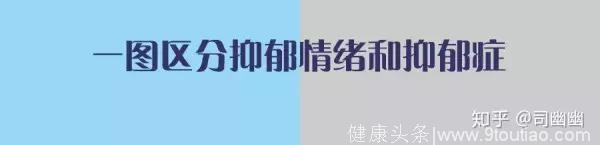 一图区分抑郁情绪和抑郁症

知乎 @司幽幽

健康头条|www.9toutiao.com